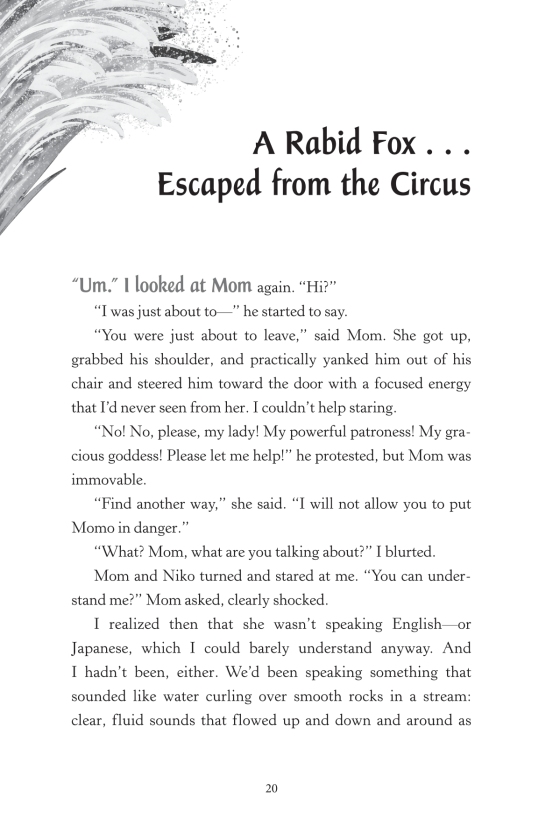 A Rabid Fox . . .
Escaped from the Circus

"Um." I looked at Mom again. "Hi?"

"I was just about to—" he started to say.

"You were just about to leave," said Mom. She got up, grabbed his shoulder, and practically yanked him out of his chair and steered him toward the door with a focused energy that I'd never seen from her. I couldn't help staring.

"No! No, please, my lady! My powerful patroness! My gracious goddess! Please let me help!" he protested, but Mom was immovable.

"Find another way," she said. "I will not allow you to put Momo in danger."

"What? Mom, what are you talking about?" I blurted.

Mom and Niko turned and stared at me. "You can understand me?" Mom asked, clearly shocked.

I realized then that she wasn't speaking English—or Japanese, which I could barely understand anyway. And I hadn't been, either. We'd been speaking something that sounded like water curling over smooth rocks in a stream: clear, fluid sounds that flowed up and down and around as

20